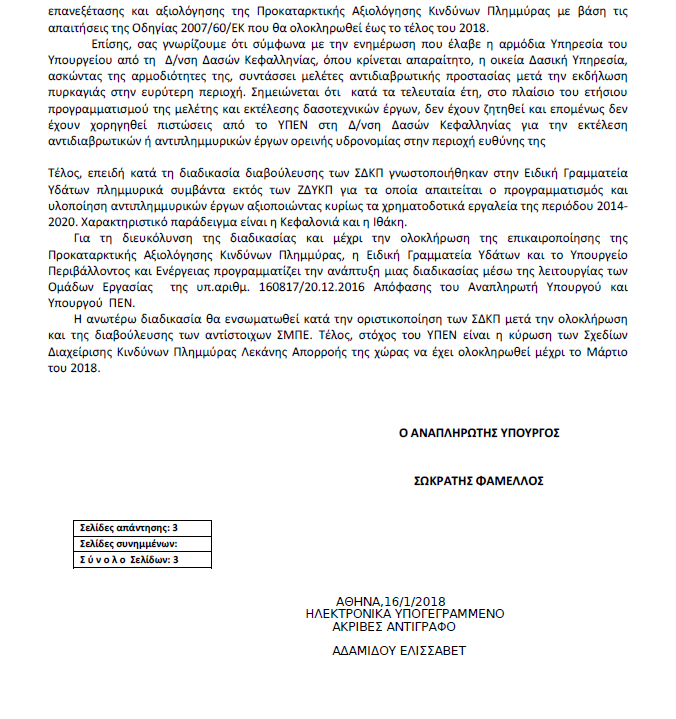 επανεξέτασης και αξιολόγησης της Προκαταρκτικής Αξιολόγησης Κινδύνων Πλημμύρας με βάση τις απαιτήσεις της Οδηγίας 2007/60/ΕΚ που θα ολοκληρωθεί έως το τέλος του 2018.

Επίσης, σας γνωρίζουμε ότι σύμφωνα με την ενημέρωση που έλαβε η αρμόδια Υπηρεσία του Υπουργείου από τη Δ/νση Δασών Κεφαλληνίας, όπου κρίνεται απαραίτητο, η οικεία Δασική Υπηρεσία, ασκώντας της αρμοδιότητες της, συντάσσει μελέτες αντιδιαβρωτικής προστασίας μετά την εκδήλωση πυρκαγιάς στην ευρύτερη περιοχή. Σημειώνεται ότι κατά τα τελευταία έτη, στο πλαίσιο του ετήσιου προγραμματισμού της μελέτης και εκτέλεσης δασοτεχνικών έργων, δεν έχουν ζητηθεί και επομένως δεν έχουν χορηγηθεί πιστώσεις από το ΥΠΕΝ στη Δ/νση Δασών Κεφαλληνίας για την εκτέλεση αντιδιαβρωτικών ή αντιπλημμυρικών έργων ορεινής υδρονομίας στην περιοχή ευθύνης της

Τέλος, επειδή κατά τη διαδικασία διαβούλευσης των ΣΔΚΠ γνωστοποιήθηκαν στην Ειδική Γραμματεία Υδάτων πλημμυρικά συμβάντα εκτός των ΖΔΥΚΠ για τα οποία απαιτείται ο προγραμματισμός και υλοποίηση αντιπλημμυρικών έργων αξιοποιώντας κυρίως τα χρηματοδοτικά εργαλεία της περιόδου 2014-2020. Χαρακτηριστικό παράδειγμα είναι η Κεφαλονιά και η Ιθάκη.

Για τη διευκόλυνση της διαδικασίας και μέχρι την ολοκλήρωση της επικαιροποίησης της Προκαταρκτικής Αξιολόγησης Κινδύνων Πλημμύρας, η Ειδική Γραμματεία Υδάτων και το Υπουργείο Περιβάλλοντος και Ενέργειας προγραμματίζει την ανάπτυξη μιας διαδικασίας μέσω της λειτουργίας των Ομάδων Εργασίας της υπ.αριθμ. 160817/20.12.2016 Απόφασης του Αναπληρωτή Υπουργού και Υπουργού ΠΕΝ.

Η ανωτέρω διαδικασία θα ενσωματωθεί κατά την οριστικοποίηση των ΣΔΚΠ μετά την ολοκλήρωση και της διαβούλευσης των αντίστοιχων ΣΜΠΕ. Τέλος, στόχος του ΥΠΕΝ είναι η κύρωση των Σχεδίων Διαχείρισης Κινδύνων Πλημμύρας Λεκάνης Απορροής της χώρας να έχει ολοκληρωθεί μέχρι το Μάρτιο του 2018.

Ο ΑΝΑΠΛΗΡΩΤΗΣ ΥΠΟΥΡΓΟΣ

ΣΩΚΡΑΤΗΣ ΦΑΜΕΛΛΟΣ

| Σελίδες απάντησης: 3 |
|---|
| Σελίδες συνημμένων: |
| Σ ύ ν ο λ ο Σελίδων: 3 |

ΑΘΗΝΑ,16/1/2018
ΗΛΕΚΤΡΟΝΙΚΑ ΥΠΟΓΕΓΡΑΜΜΕΝΟ
ΑΚΡΙΒΕΣ ΑΝΤΙΓΡΑΦΟ

ΑΔΑΜΙΔΟΥ ΕΛΙΣΣΑΒΕΤ